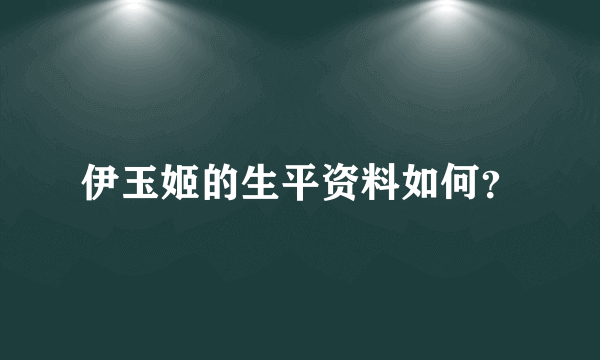 伊玉姬的生平资料如何？